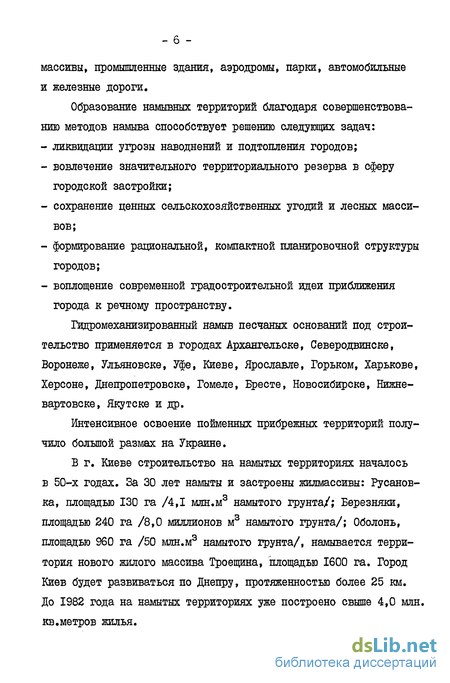 - 6 -

массивы, промышленные здания, аэродромы, парки, автомобильные и железные дороги.

Образование намывных территорий благодаря совершенствованию методов намыва способствует решению следующих задач:
- ликвидации угрозы наводнений и подтопления городов;
- вовлечение значительного территориального резерва в сферу городской застройки;
- сохранение ценных сельскохозяйственных угодий и лесных массивов;
- формирование рациональной, компактной планировочной структуры городов;
- воплощение современной градостроительной идеи приближения города к речному пространству.

Гидромеханизированный намыв песчаных оснований под строительство применяется в городах Архангельске, Северодвинске, Воронеже, Ульяновске, Уфе, Киеве, Ярославле, Горьком, Харькове, Херсоне, Днепропетровске, Гомеле, Бресте, Новосибирске, Нижневартовске, Якутске и др.

Интенсивное освоение пойменных прибрежных территорий получило большой размах на Украине.

В г. Киеве строительство на намытых территориях началось в 50-х годах. За 30 лет намыты и застроены жилмассивы: Русановка, площадью I30 га /4,I млн.м$^3$ намытого грунта/; Березняки, площадью 240 га /8,0 миллионов м$^3$ намытого грунта/; Оболонь, площадью 960 га /50 млн.м$^3$ намытого грунта/, намывается территория нового жилого массива Троещина, площадью I600 га. Город Киев будет развиваться по Днепру, протяженностью более 25 км. До I982 года на намытых территориях уже построено свыше 4,0 млн. кв.метров жилья.

dsLib.net
библиотека диссертаций